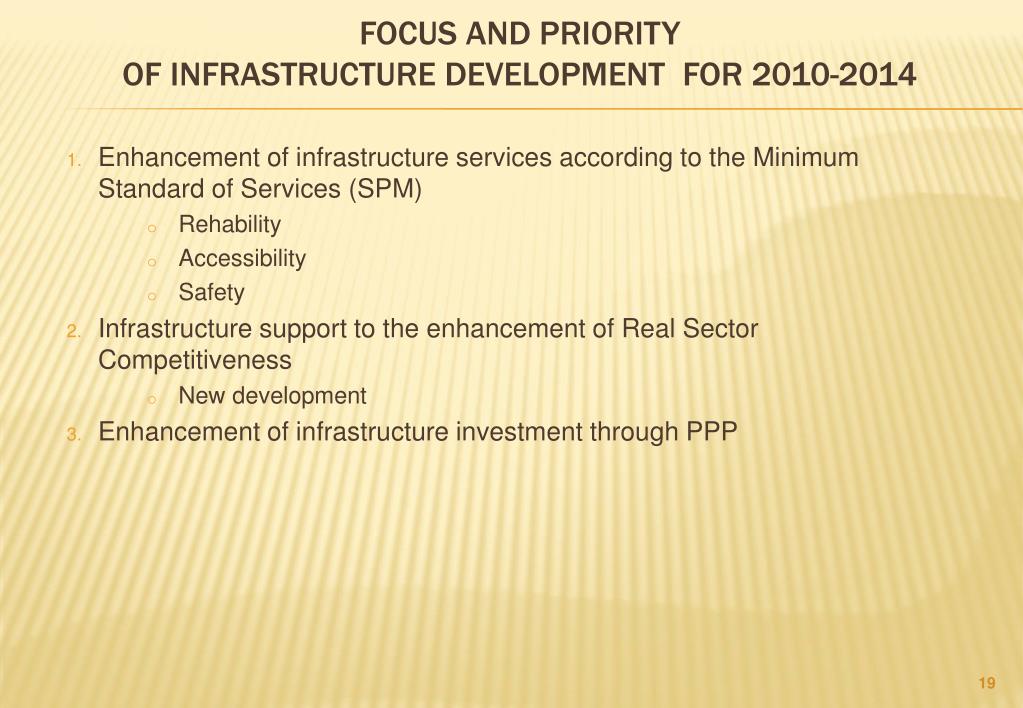 FOCUS AND PRIORITY
OF INFRASTRUCTURE DEVELOPMENT FOR 2010-2014

1. Enhancement of infrastructure services according to the Minimum Standard of Services (SPM)
 o Rehability
 o Accessibility
 o Safety
2. Infrastructure support to the enhancement of Real Sector Competitiveness
 o New development
3. Enhancement of infrastructure investment through PPP

19